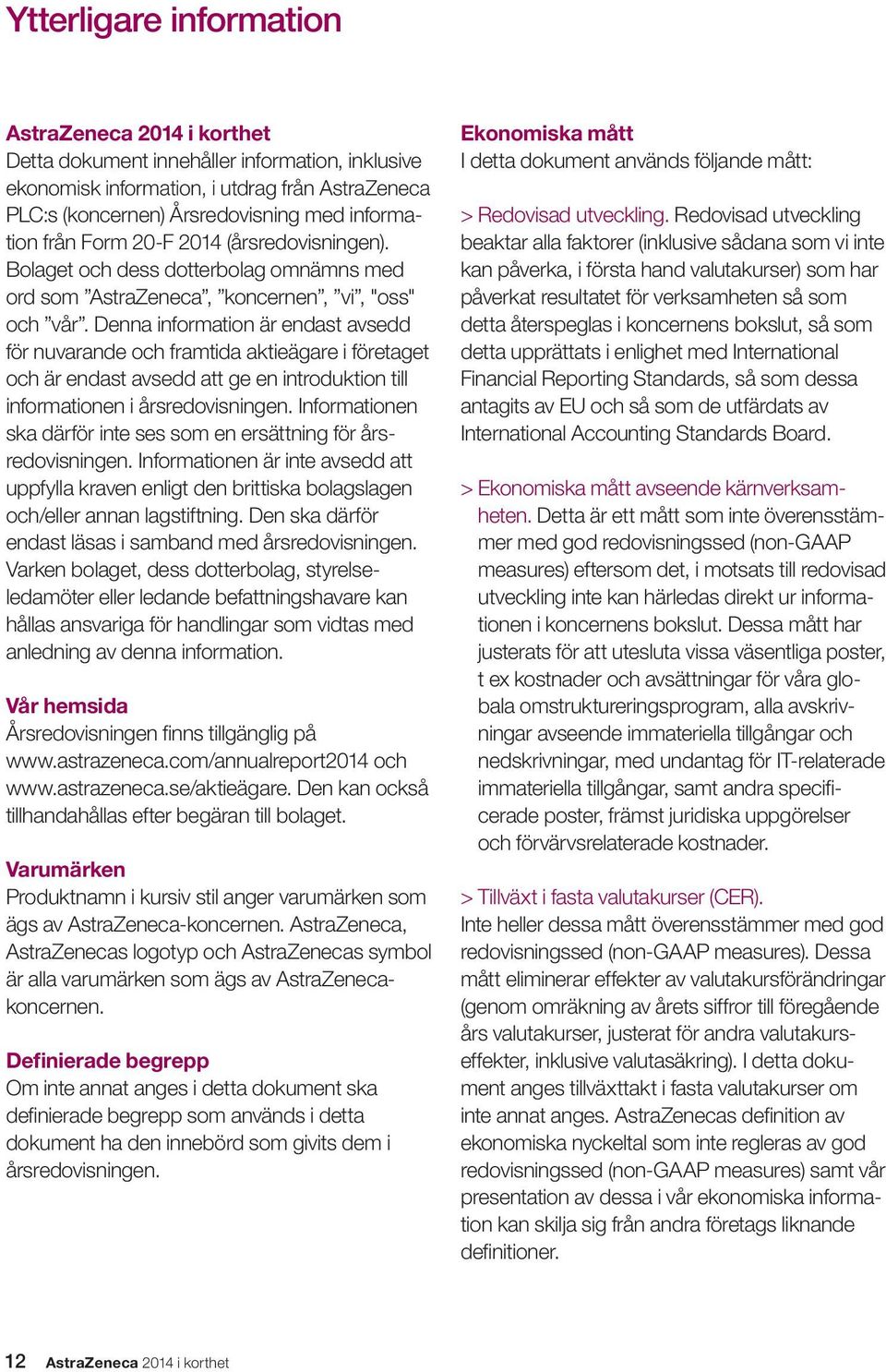 Ytterligare information

AstraZeneca 2014 i korthet
Detta dokument innehåller information, inklusive ekonomisk information, i utdrag från AstraZeneca PLC:s (koncernen) Årsredovisning med information från Form 20-F 2014 (årsredovisningen). Bolaget och dess dotterbolag omnämns med ord som ”AstraZeneca”, ”koncernen”, ”vi”, "oss" och ”vår”. Denna information är endast avsedd för nuvarande och framtida aktieägare i företaget och är endast avsedd att ge en introduktion till informationen i årsredovisningen. Informationen ska därför inte ses som en ersättning för årsredovisningen. Informationen är inte avsedd att uppfylla kraven enligt den brittiska bolagslagen och/eller annan lagstiftning. Den ska därför endast läsas i samband med årsredovisningen. Varken bolaget, dess dotterbolag, styrelseledamöter eller ledande befattningshavare kan hållas ansvariga för handlingar som vidtas med anledning av denna information.

Vår hemsida
Årsredovisningen finns tillgänglig på www.astrazeneca.com/annualreport2014 och www.astrazeneca.se/aktieägare. Den kan också tillhandahållas efter begäran till bolaget.

Varumärken
Produktnamn i kursiv stil anger varumärken som ägs av AstraZeneca-koncernen. AstraZeneca, AstraZenecas logotyp och AstraZenecas symbol är alla varumärken som ägs av AstraZeneca-koncernen.

Definierade begrepp
Om inte annat anges i detta dokument ska definierade begrepp som används i detta dokument ha den innebörd som givits dem i årsredovisningen.

Ekonomiska mått
I detta dokument används följande mått:

> Redovisad utveckling. Redovisad utveckling beaktar alla faktorer (inklusive sådana som vi inte kan påverka, i första hand valutakurser) som har påverkat resultatet för verksamheten så som detta återspeglas i koncernens bokslut, så som detta upprättats i enlighet med International Financial Reporting Standards, så som dessa antagits av EU och så som de utfärdats av International Accounting Standards Board.

> Ekonomiska mått avseende kärnverksamheten. Detta är ett mått som inte överensstämmer med god redovisningssed (non-GAAP measures) eftersom det, i motsats till redovisad utveckling inte kan härledas direkt ur informationen i koncernens bokslut. Dessa mått har justerats för att utesluta vissa väsentliga poster, t ex kostnader och avsättningar för våra globala omstruktureringsprogram, alla avskrivningar avseende immateriella tillgångar och nedskrivningar, med undantag för IT-relaterade immateriella tillgångar, samt andra specificerade poster, främst juridiska uppgörelser och förvärvsrelaterade kostnader.

> Tillväxt i fasta valutakurser (CER). Inte heller dessa mått överensstämmer med god redovisningssed (non-GAAP measures). Dessa mått eliminerar effekter av valutakursförändringar (genom omräkning av årets siffror till föregående års valutakurser, justerat för andra valutakurseffekter, inklusive valutasäkring). I detta dokument anges tillväxttakt i fasta valutakurser om inte annat anges. AstraZenecas definition av ekonomiska nyckeltal som inte regleras av god redovisningssed (non-GAAP measures) samt vår presentation av dessa i vår ekonomiska information kan skilja sig från andra företags liknande definitioner.

12 AstraZeneca 2014 i korthet